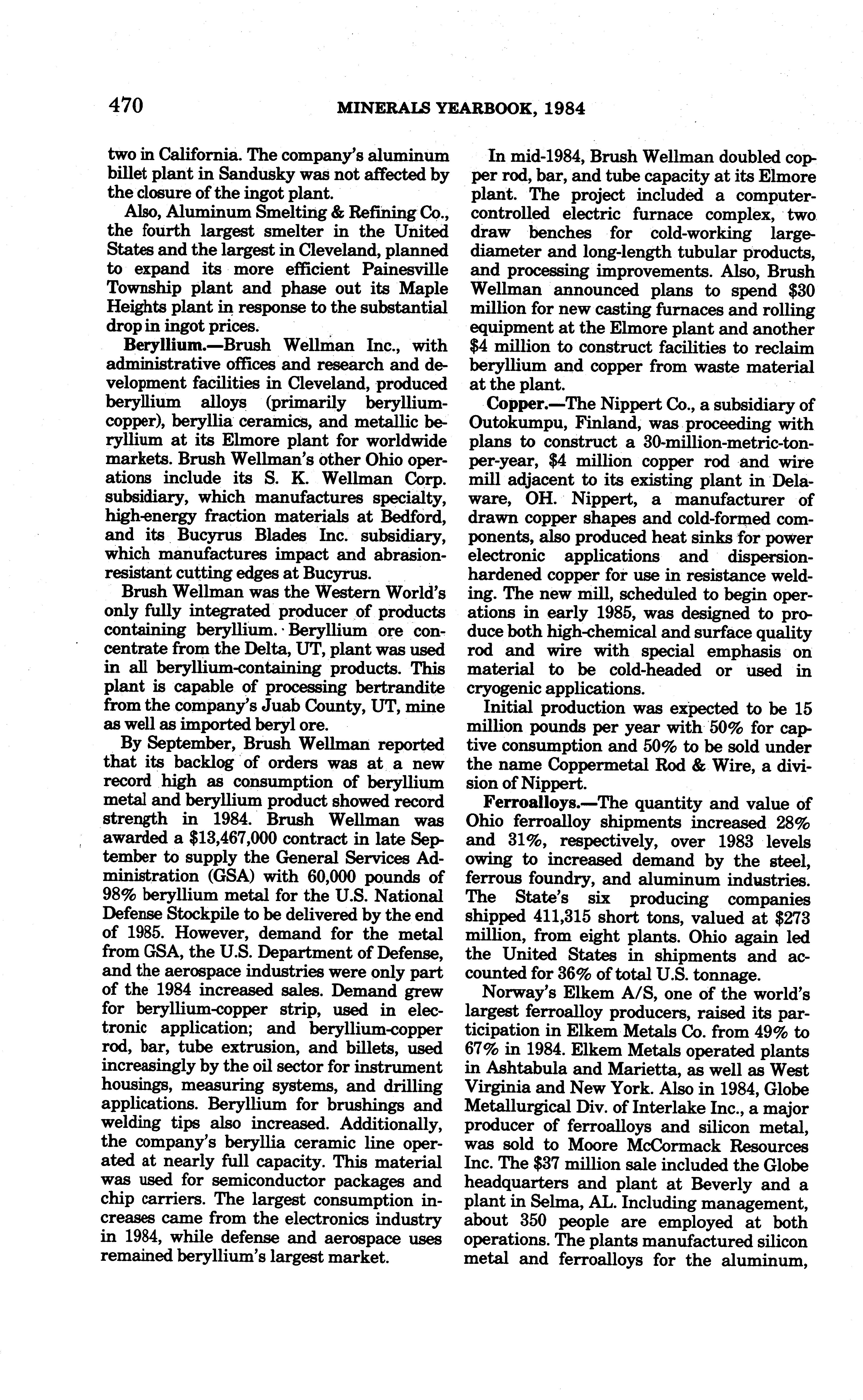 470 MINERALS YEARBOOK, 1984

two in California. The company's aluminum billet plant in Sandusky was not affected by the closure of the ingot plant.

Also, Aluminum Smelting & Refining Co., the fourth largest smelter in the United States and the largest in Cleveland, planned to expand its more efficient Painesville Township plant and phase out its Maple Heights plant in response to the substantial drop in ingot prices.

Beryllium.—Brush Wellman Inc., with administrative offices and research and development facilities in Cleveland, produced beryllium alloys (primarily beryllium-copper), beryllia ceramics, and metallic beryllium at its Elmore plant for worldwide markets. Brush Wellman's other Ohio operations include its S. K. Wellman Corp. subsidiary, which manufactures specialty, high-energy fraction materials at Bedford, and its Bucyrus Blades Inc. subsidiary, which manufactures impact and abrasion-resistant cutting edges at Bucyrus.

Brush Wellman was the Western World's only fully integrated producer of products containing beryllium. Beryllium ore concentrate from the Delta, UT, plant was used in all beryllium-containing products. This plant is capable of processing bertrandite from the company's Juab County, UT, mine as well as imported beryl ore.

By September, Brush Wellman reported that its backlog of orders was at a new record high as consumption of beryllium metal and beryllium product showed record strength in 1984. Brush Wellman was awarded a $13,467,000 contract in late September to supply the General Services Administration (GSA) with 60,000 pounds of 98% beryllium metal for the U.S. National Defense Stockpile to be delivered by the end of 1985. However, demand for the metal from GSA, the U.S. Department of Defense, and the aerospace industries were only part of the 1984 increased sales. Demand grew for beryllium-copper strip, used in electronic application; and beryllium-copper rod, bar, tube extrusion, and billets, used increasingly by the oil sector for instrument housings, measuring systems, and drilling applications. Beryllium for brushings and welding tips also increased. Additionally, the company's beryllia ceramic line operated at nearly full capacity. This material was used for semiconductor packages and chip carriers. The largest consumption increases came from the electronics industry in 1984, while defense and aerospace uses remained beryllium's largest market.

In mid-1984, Brush Wellman doubled copper rod, bar, and tube capacity at its Elmore plant. The project included a computer-controlled electric furnace complex, two draw benches for cold-working large-diameter and long-length tubular products, and processing improvements. Also, Brush Wellman announced plans to spend $30 million for new casting furnaces and rolling equipment at the Elmore plant and another $4 million to construct facilities to reclaim beryllium and copper from waste material at the plant.

Copper.—The Nippert Co., a subsidiary of Outokumpu, Finland, was proceeding with plans to construct a 30-million-metric-ton-per-year, $4 million copper rod and wire mill adjacent to its existing plant in Delaware, OH. Nippert, a manufacturer of drawn copper shapes and cold-formed components, also produced heat sinks for power electronic applications and dispersion-hardened copper for use in resistance welding. The new mill, scheduled to begin operations in early 1985, was designed to produce both high-chemical and surface quality rod and wire with special emphasis on material to be cold-headed or used in cryogenic applications.

Initial production was expected to be 15 million pounds per year with 50% for captive consumption and 50% to be sold under the name Coppermetal Rod & Wire, a division of Nippert.

Ferroalloys.—The quantity and value of Ohio ferroalloy shipments increased 28% and 31%, respectively, over 1983 levels owing to increased demand by the steel, ferrous foundry, and aluminum industries. The State's six producing companies shipped 411,315 short tons, valued at $273 million, from eight plants. Ohio again led the United States in shipments and accounted for 36% of total U.S. tonnage.

Norway's Elkem A/S, one of the world's largest ferroalloy producers, raised its participation in Elkem Metals Co. from 49% to 67% in 1984. Elkem Metals operated plants in Ashtabula and Marietta, as well as West Virginia and New York. Also in 1984, Globe Metallurgical Div. of Interlake Inc., a major producer of ferroalloys and silicon metal, was sold to Moore McCormack Resources Inc. The $37 million sale included the Globe headquarters and plant at Beverly and a plant in Selma, AL. Including management, about 350 people are employed at both operations. The plants manufactured silicon metal and ferroalloys for the aluminum,